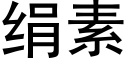 绢素